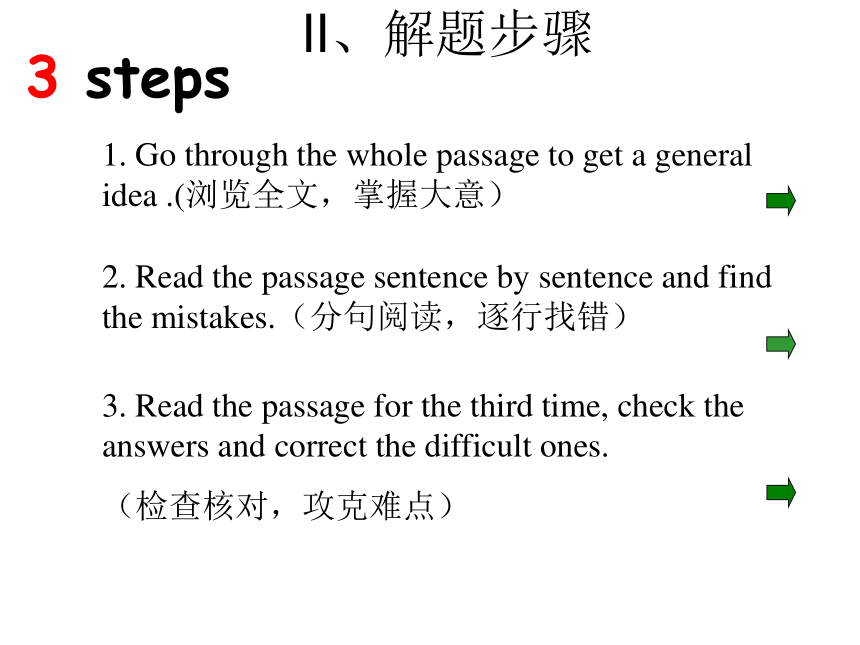 II、解题步骤

3 steps

1. Go through the whole passage to get a general idea .(浏览全文，掌握大意）

2. Read the passage sentence by sentence and find the mistakes.（分句阅读，逐行找错）

3. Read the passage for the third time, check the answers and correct the difficult ones.

（检查核对，攻克难点）